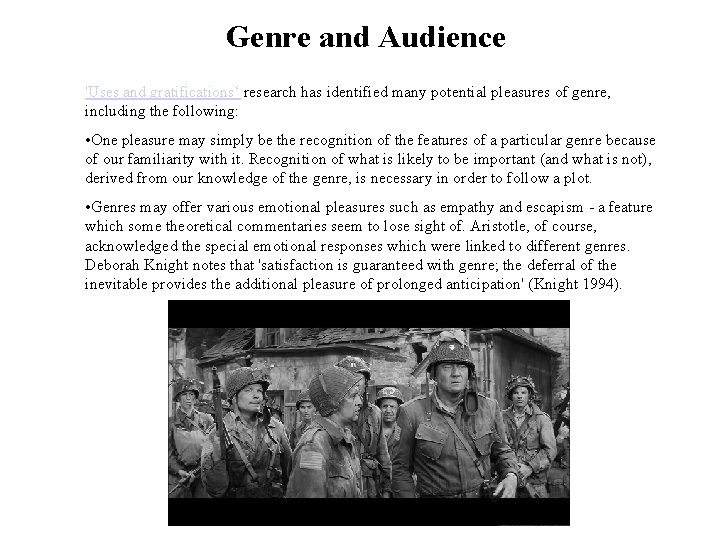 Genre and Audience

'Uses and gratifications' research has identified many potential pleasures of genre, including the following:

•One pleasure may simply be the recognition of the features of a particular genre because of our familiarity with it. Recognition of what is likely to be important (and what is not), derived from our knowledge of the genre, is necessary in order to follow a plot.

•Genres may offer various emotional pleasures such as empathy and escapism - a feature which some theoretical commentaries seem to lose sight of. Aristotle, of course, acknowledged the special emotional responses which were linked to different genres. Deborah Knight notes that 'satisfaction is guaranteed with genre; the deferral of the inevitable provides the additional pleasure of prolonged anticipation' (Knight 1994).